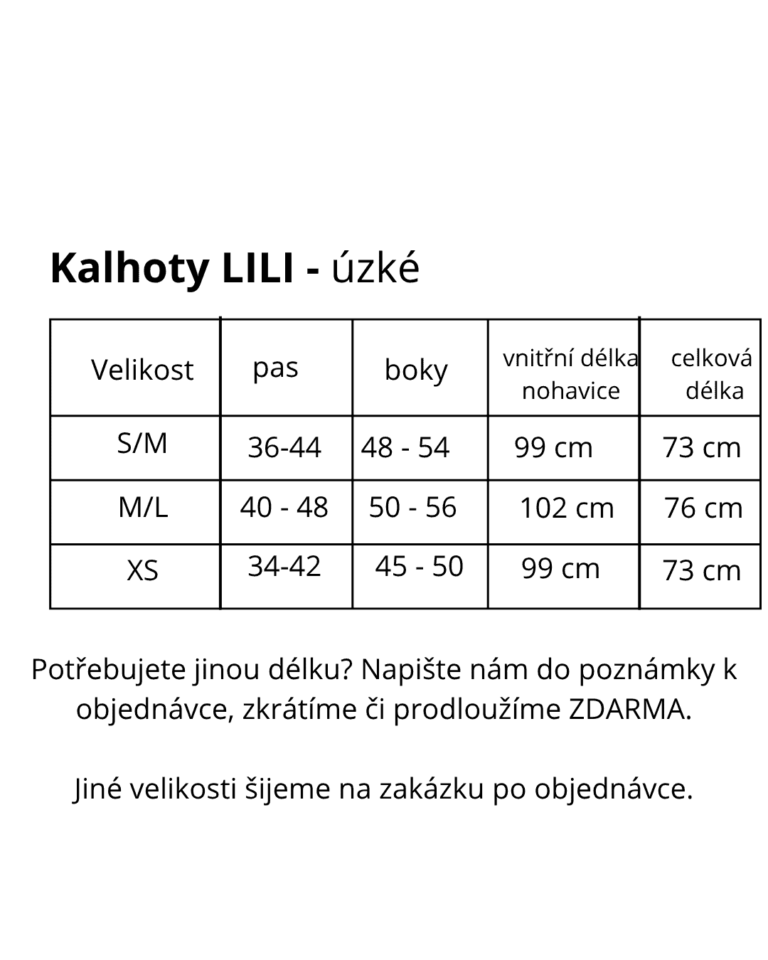 Kalhoty LILI - úzké

| Velikost | pas | boky | vnitřní délka nohavice | celková délka |
|---|---|---|---|---|
| S/M | 36-44 | 48 - 54 | 99 cm | 73 cm |
| M/L | 40 - 48 | 50 - 56 | 102 cm | 76 cm |
| XS | 34-42 | 45 - 50 | 99 cm | 73 cm |

Potřebujete jinou délku? Napište nám do poznámky k objednávce, zkrátíme či prodloužíme ZDARMA.

Jiné velikosti šijeme na zakázku po objednávce.